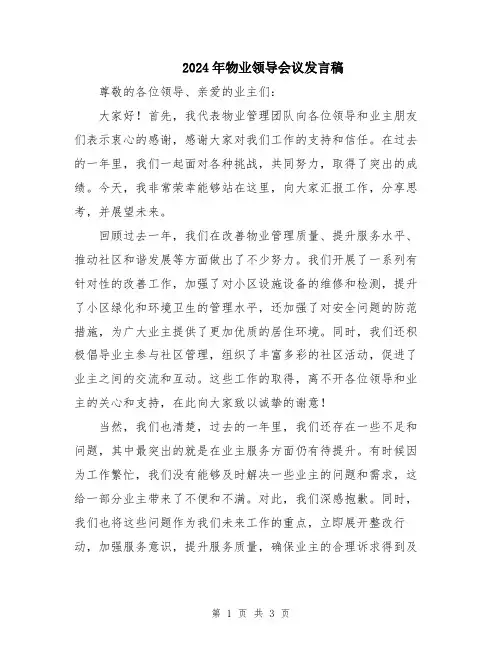 2024年物业领导会议发言稿

尊敬的各位领导、亲爱的业主们:

大家好！首先，我代表物业管理团队向各位领导和业主朋友们表示衷心的感谢，感谢大家对我们工作的支持和信任。在过去的一年里，我们一起面对各种挑战，共同努力，取得了突出的成绩。今天，我非常荣幸能够站在这里，向大家汇报工作，分享思考，并展望未来。

回顾过去一年，我们在改善物业管理质量、提升服务水平、推动社区和谐发展等方面做出了不少努力。我们开展了一系列有针对性的改善工作，加强了对小区设施设备的维修和检测，提升了小区绿化和环境卫生的管理水平，还加强了对安全问题的防范措施，为广大业主提供了更加优质的居住环境。同时，我们还积极倡导业主参与社区管理，组织了丰富多彩的社区活动，促进了业主之间的交流和互动。这些工作的取得，离不开各位领导和业主的关心和支持，在此向大家致以诚挚的谢意！

当然，我们也清楚，过去的一年里，我们还存在一些不足和问题，其中最突出的就是在业主服务方面仍有待提升。有时候因为工作繁忙，我们没有能够及时解决一些业主的问题和需求，这给一部分业主带来了不便和不满。对此，我们深感抱歉。同时，我们也将这些问题作为我们未来工作的重点，立即展开整改行动，加强服务意识，提升服务质量，确保业主的合理诉求得到及

第 1 页 共 3 页